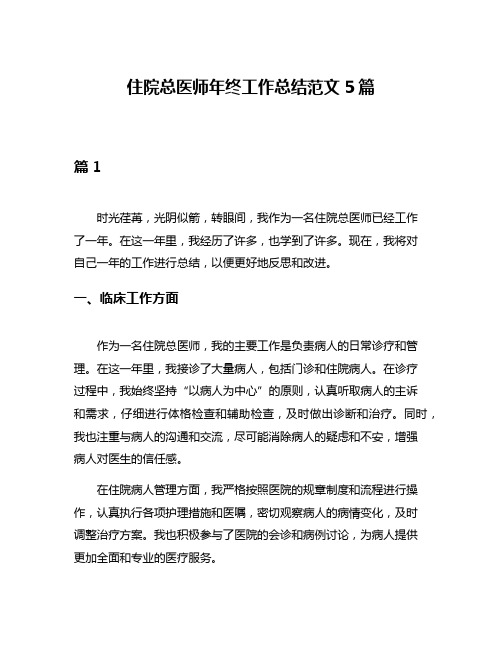 住院总医师年终工作总结范文 5 篇

篇 1

时光荏苒，光阴似箭，转眼间，我作为一名住院总医师已经工作了一年。在这一年里，我经历了许多，也学到了许多。现在，我将对自己一年的工作进行总结，以便更好地反思和改进。

一、临床工作方面

作为一名住院总医师，我的主要工作是负责病人的日常诊疗和管理。在这一年里，我接诊了大量病人，包括门诊和住院病人。在诊疗过程中，我始终坚持“以病人为中心”的原则，认真听取病人的主诉和需求，仔细进行体格检查和辅助检查，及时做出诊断和治疗。同时，我也注重与病人的沟通和交流，尽可能消除病人的疑虑和不安，增强病人对医生的信任感。

在住院病人管理方面，我严格按照医院的规章制度和流程进行操作，认真执行各项护理措施和医嘱，密切观察病人的病情变化，及时调整治疗方案。我也积极参与了医院的会诊和病例讨论，为病人提供更加全面和专业的医疗服务。